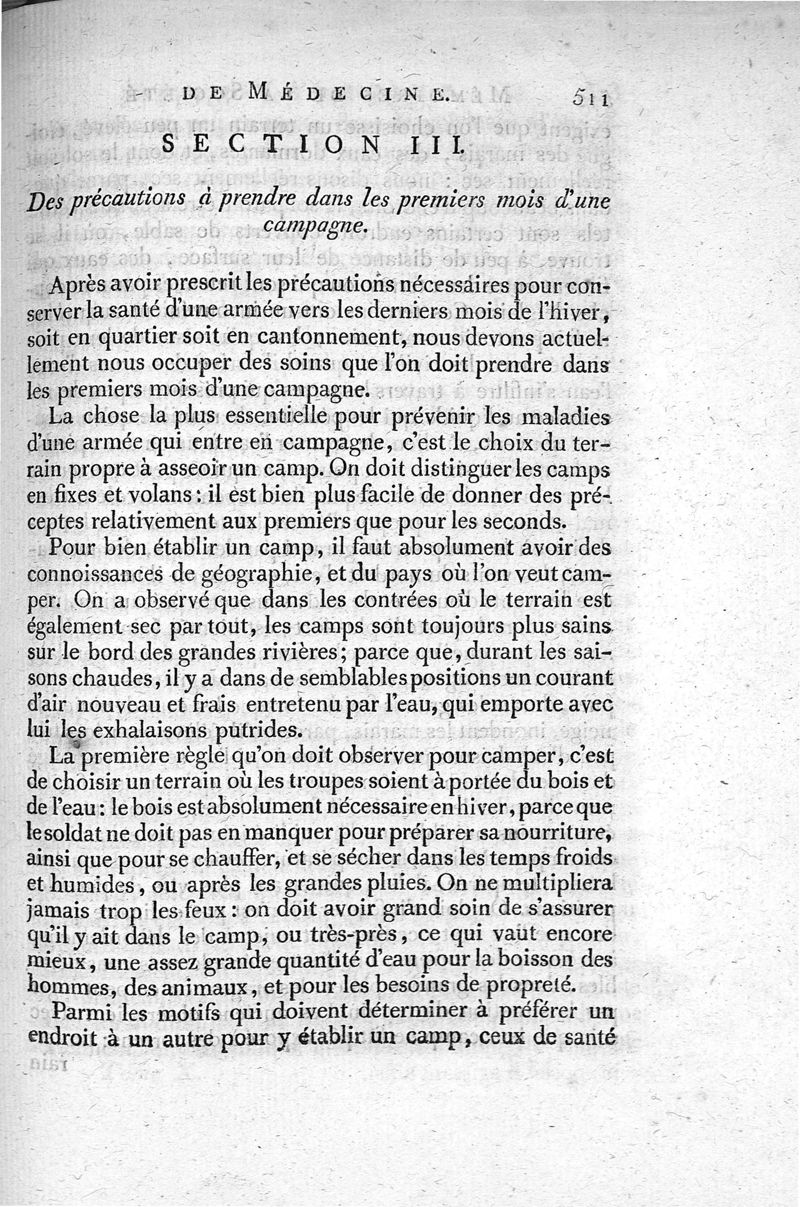 DE MÉDECINE. 511

SECTION III.

Des précautions à prendre dans les premiers mois d'une campagne.

Après avoir prescrit les précautions nécessaires pour conserver la santé d'une armée vers les derniers mois de l'hiver, soit en quartier soit en cantonnement, nous devons actuellement nous occuper des soins que l'on doit prendre dans les premiers mois d'une campagne.

La chose la plus essentielle pour prévenir les maladies d'une armée qui entre en campagne, c'est le choix du terrain propre à asseoir un camp. On doit distinguer les camps en fixes et volans : il est bien plus facile de donner des préceptes relativement aux premiers que pour les seconds.

Pour bien établir un camp, il faut absolument avoir des connoissances de géographie, et du pays où l'on veut camper. On a observé que dans les contrées où le terrain est également sec par tout, les camps sont toujours plus sains sur le bord des grandes rivières; parce que, durant les saisons chaudes, il y a dans de semblables positions un courant d'air nouveau et frais entretenu par l'eau, qui emporte avec lui les exhalaisons putrides.

La première règle qu'on doit observer pour camper, c'est de choisir un terrain où les troupes soient à portée du bois et de l'eau : le bois est absolument nécessaire en hiver, parce que le soldat ne doit pas en manquer pour préparer sa nourriture, ainsi que pour se chauffer, et se sécher dans les temps froids et humides, ou après les grandes pluies. On ne multipliera jamais trop les feux : on doit avoir grand soin de s'assurer qu'il y ait dans le camp, ou très-près, ce qui vaut encore mieux, une assez grande quantité d'eau pour la boisson des hommes, des animaux, et pour les besoins de propreté.

Parmi les motifs qui doivent déterminer à préférer un endroit à un autre pour y établir un camp, ceux de santé